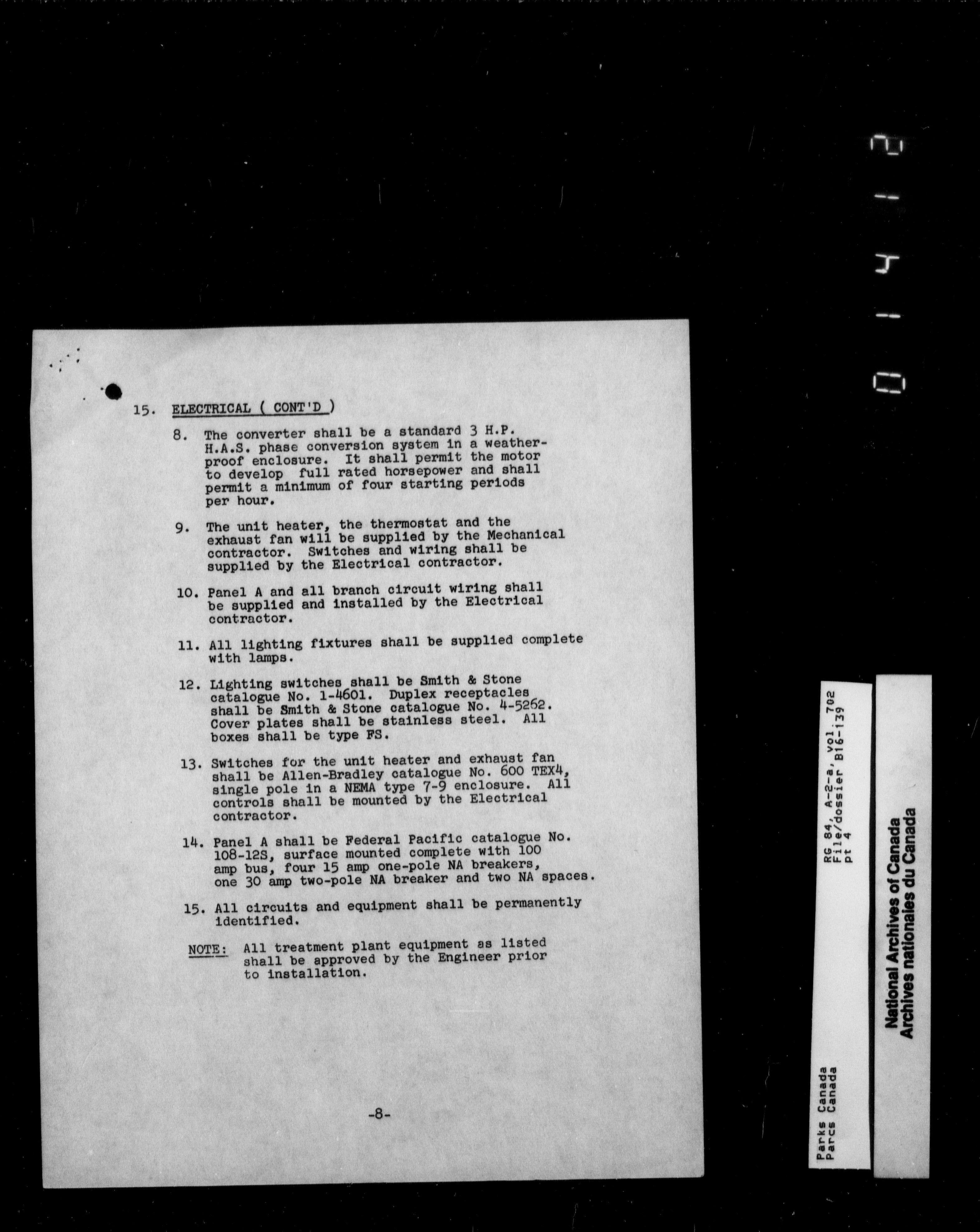 15. ELECTRICAL ( CONT'D )

8. The converter shall be a standard 3 H.P. H.A.S. phase conversion system in a weatherproof enclosure. It shall permit the motor to develop full rated horsepower and shall permit a minimum of four starting periods per hour.

9. The unit heater, the thermostat and the exhaust fan will be supplied by the Mechanical contractor. Switches and wiring shall be supplied by the Electrical contractor.

10. Panel A and all branch circuit wiring shall be supplied and installed by the Electrical contractor.

11. All lighting fixtures shall be supplied complete with lamps.

12. Lighting switches shall be Smith & Stone catalogue No. 1-4601. Duplex receptacles shall be Smith & Stone catalogue No. 4-5262. Cover plates shall be stainless steel. All boxes shall be type FS.

13. Switches for the unit heater and exhaust fan shall be Allen-Bradley catalogue No. 600 TEX4, single pole in a NEMA type 7-9 enclosure. All controls shall be mounted by the Electrical contractor.

14. Panel A shall be Federal Pacific catalogue No. 108-12S, surface mounted complete with 100 amp bus, four 15 amp one-pole NA breakers, one 30 amp two-pole NA breaker and two NA spaces.

15. All circuits and equipment shall be permanently identified.

NOTE: All treatment plant equipment as listed shall be approved by the Engineer prior to installation.

-8-

01412

Parks Canada
Parcs Canada
RG 84, A-2-a, vol. 702
File/dossier B16-139
pt 4

National Archives of Canada
Archives nationales du Canada